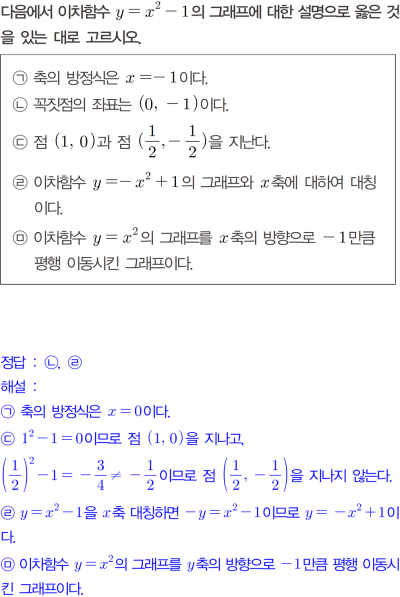 다음에서 이차함수 $y=x^2-1$의 그래프에 대한 설명으로 옳은 것을 있는 대로 고르시오.

㉠ 축의 방정식은 $x=-1$이다.
㉡ 꼭짓점의 좌표는 $(0, -1)$이다.
㉢ 점 $(1, 0)$과 점 $(\frac{1}{2}, -\frac{1}{2})$을 지난다.
㉣ 이차함수 $y=-x^2+1$의 그래프와 $x$축에 대하여 대칭이다.
㉤ 이차함수 $y=x^2$의 그래프를 $x$축의 방향으로 $-1$만큼 평행 이동시킨 그래프이다.

정답 : ㉡, ㉣
해설 :
㉠ 축의 방정식은 $x=0$이다.
㉢ $1^2-1=0$이므로 점 $(1, 0)$을 지나고, $\left(\frac{1}{2}\right)^2-1=-\frac{3}{4}\neq-\frac{1}{2}$이므로 점 $\left(\frac{1}{2}, -\frac{1}{2}\right)$을 지나지 않는다.
㉣ $y=x^2-1$을 $x$축 대칭하면 $-y=x^2-1$이므로 $y=-x^2+1$이다.
㉤ 이차함수 $y=x^2$의 그래프를 $y$축의 방향으로 $-1$만큼 평행 이동시킨 그래프이다.